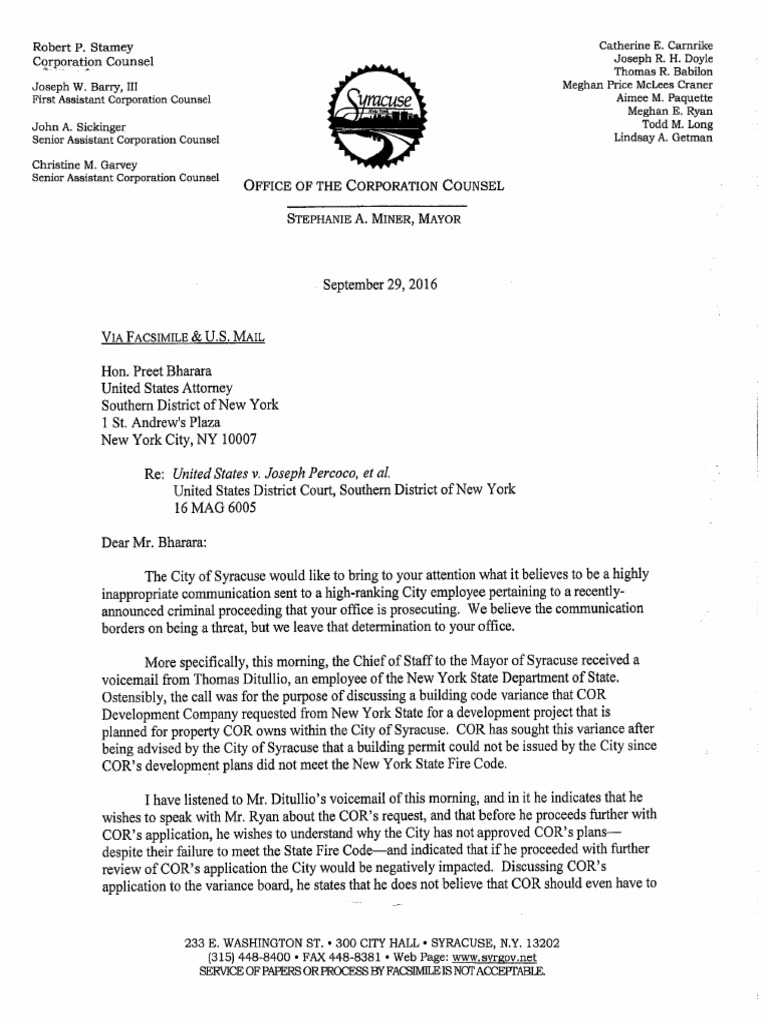 Robert P. Stamey
Corporation Counsel

Joseph W. Barry, III
First Assistant Corporation Counsel

John A. Sickinger
Senior Assistant Corporation Counsel

Christine M. Garvey
Senior Assistant Corporation Counsel

Syracuse

Catherine E. Carnrike
Joseph R. H. Doyle
Thomas R. Babilon
Meghan Price McLees Craner
Aimee M. Paquette
Meghan E. Ryan
Todd M. Long
Lindsay A. Getman

OFFICE OF THE CORPORATION COUNSEL

STEPHANIE A. MINER, MAYOR

September 29, 2016

VIA FACSIMILE & U.S. MAIL

Hon. Preet Bharara
United States Attorney
Southern District of New York
1 St. Andrew's Plaza
New York City, NY 10007

Re: United States v. Joseph Percoco, et al.
United States District Court, Southern District of New York
16 MAG 6005

Dear Mr. Bharara:

The City of Syracuse would like to bring to your attention what it believes to be a highly inappropriate communication sent to a high-ranking City employee pertaining to a recently-announced criminal proceeding that your office is prosecuting. We believe the communication borders on being a threat, but we leave that determination to your office.

More specifically, this morning, the Chief of Staff to the Mayor of Syracuse received a voicemail from Thomas Ditullio, an employee of the New York State Department of State. Ostensibly, the call was for the purpose of discussing a building code variance that COR Development Company requested from New York State for a development project that is planned for property COR owns within the City of Syracuse. COR has sought this variance after being advised by the City of Syracuse that a building permit could not be issued by the City since COR's development plans did not meet the New York State Fire Code.

I have listened to Mr. Ditullio's voicemail of this morning, and in it he indicates that he wishes to speak with Mr. Ryan about the COR's request, and that before he proceeds further with COR's application, he wishes to understand why the City has not approved COR's plans—despite their failure to meet the State Fire Code—and indicated that if he proceeded with further review of COR's application the City would be negatively impacted. Discussing COR's application to the variance board, he states that he does not believe that COR should even have to

233 E. WASHINGTON ST. • 300 CITY HALL • SYRACUSE, N.Y. 13202
(315) 448-8400 • FAX 448-8381 • Web Page: www.syrgov.net
SERVICE OF PAPERS OR PROCESS BY FACSIMILE IS NOT ACCEPTABLE.